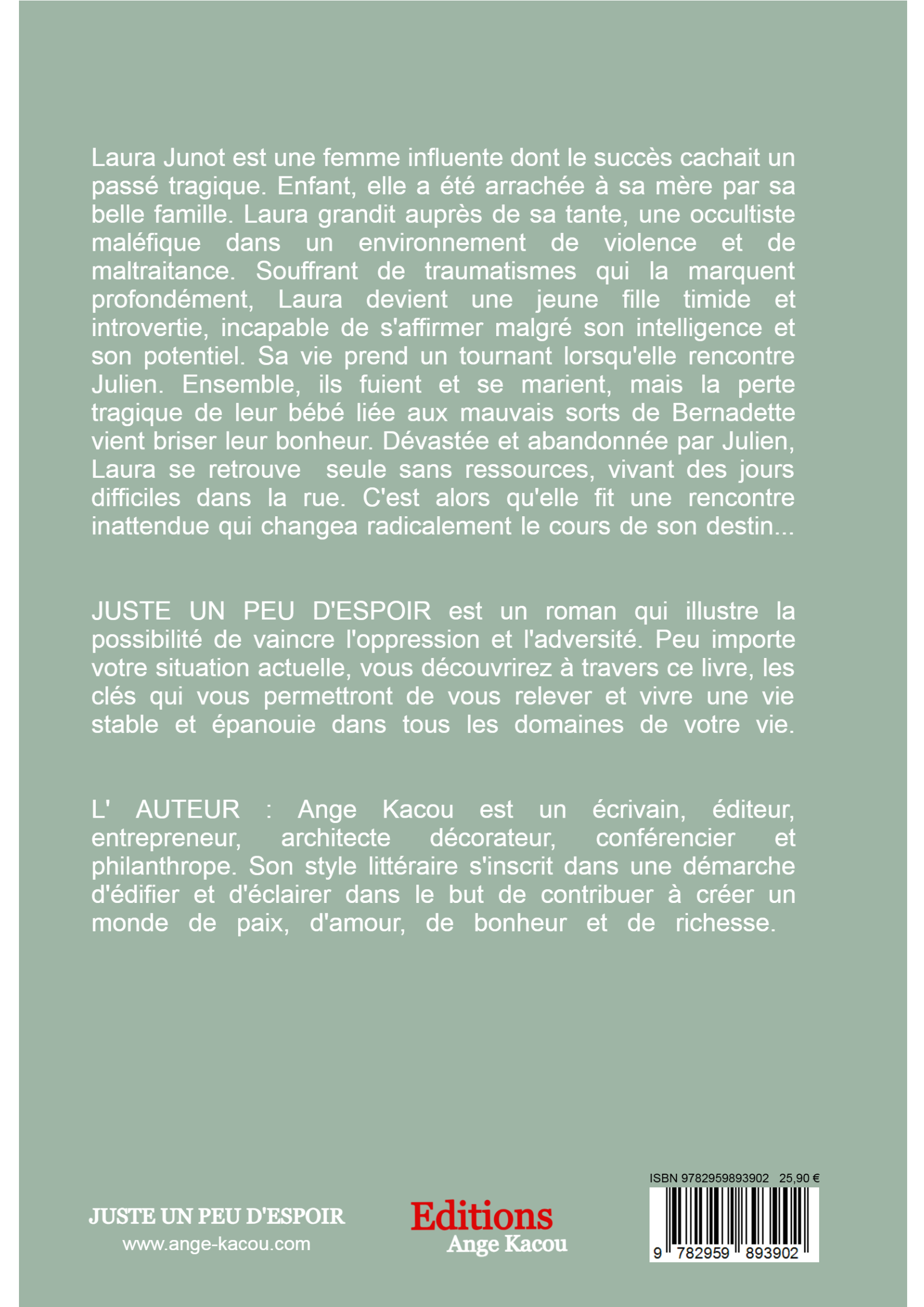 Laura Junot est une femme influente dont le succès cachait un passé tragique. Enfant, elle a été arrachée à sa mère par sa belle famille. Laura grandit auprès de sa tante, une occultiste maléfique dans un environnement de violence et de maltraitance. Souffrant de traumatismes qui la marquent profondément, Laura devient une jeune fille timide et introvertie, incapable de s'affirmer malgré son intelligence et son potentiel. Sa vie prend un tournant lorsqu'elle rencontre Julien. Ensemble, ils fuient et se marient, mais la perte tragique de leur bébé liée aux mauvais sorts de Bernadette vient briser leur bonheur. Dévastée et abandonnée par Julien, Laura se retrouve seule sans ressources, vivant des jours difficiles dans la rue. C'est alors qu'elle fit une rencontre inattendue qui changea radicalement le cours de son destin...

JUSTE UN PEU D'ESPOIR est un roman qui illustre la possibilité de vaincre l'oppression et l'adversité. Peu importe votre situation actuelle, vous découvrirez à travers ce livre, les clés qui vous permettront de vous relever et vivre une vie stable et épanouie dans tous les domaines de votre vie.

L' AUTEUR : Ange Kacou est un écrivain, éditeur, entrepreneur, architecte décorateur, conférencier et philanthrope. Son style littéraire s'inscrit dans une démarche d'édifier et d'éclairer dans le but de contribuer à créer un monde de paix, d'amour, de bonheur et de richesse.

JUSTE UN PEU D'ESPOIR
www.ange-kacou.com

Editions
Ange Kacou

ISBN 9782959893902 25,90 €
9 782959 893902